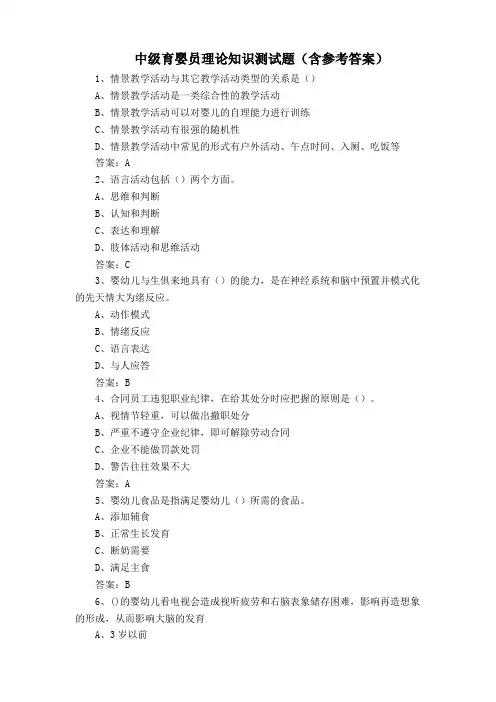 中级育婴员理论知识测试题（含参考答案）

1、情景教学活动与其它教学活动类型的关系是（）
A、情景教学活动是一类综合性的教学活动
B、情景教学活动可以对婴儿的自理能力进行训练
C、情景教学活动有很强的随机性
D、情景教学活动中常见的形式有户外活动、午点时间、入厕、吃饭等
答案：A

2、语言活动包括（）两个方面。
A、思维和判断
B、认知和判断
C、表达和理解
D、肢体活动和思维活动
答案：C

3、婴幼儿与生俱来地具有（）的能力，是在神经系统和脑中预置并模式化的先天情大为绪反应。
A、动作模式
B、情绪反应
C、语言表达
D、与人应答
答案：B

4、合同员工违犯职业纪律，在给其处分时应把握的原则是（）。
A、视情节轻重，可以做出撤职处分
B、严重不遵守企业纪律，即可解除劳动合同
C、企业不能做罚款处罚
D、警告往往效果不大
答案：A

5、婴幼儿食品是指满足婴幼儿（）所需的食品。
A、添加辅食
B、正常生长发育
C、断奶需要
D、满足主食
答案：B

6、()的婴幼儿看电视会造成视听疲劳和右脑表象储存困难，影响再造想象的形成，从而影响大脑的发育
A、3岁以前